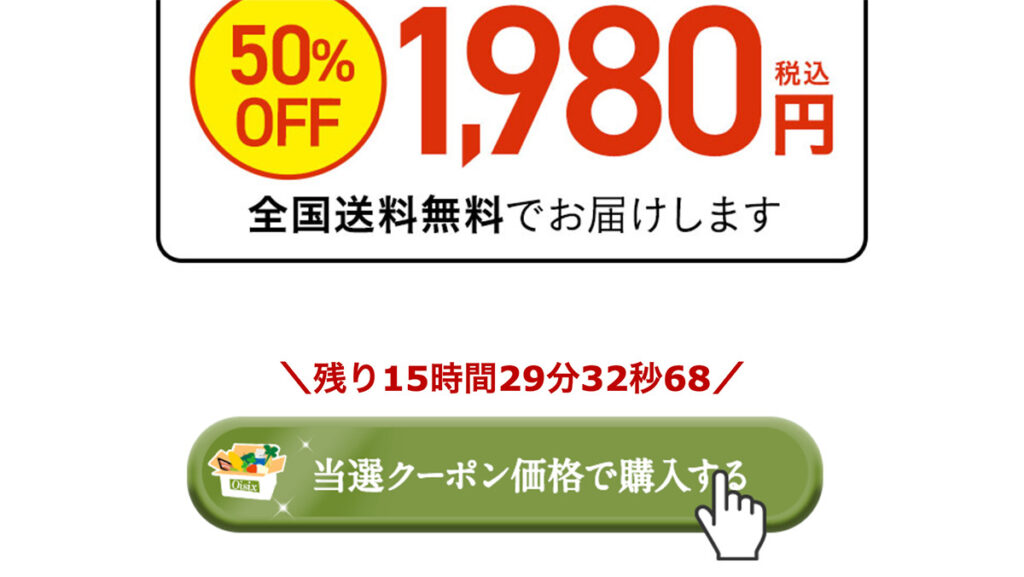 50% OFF

1,980 税込 円

全国送料無料でお届けします

＼残り15時間29分32秒68／

Oisix

当選クーポン価格で購入する